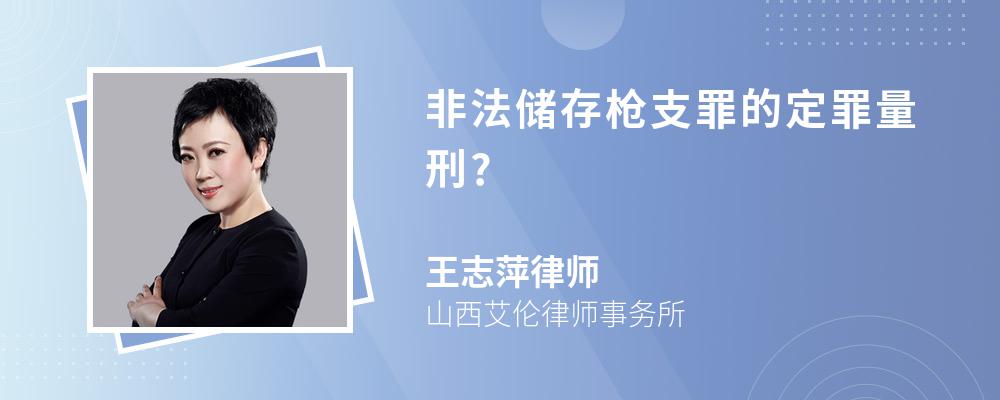 非法储存枪支罪的定罪量刑?

王志萍律师
山西艾伦律师事务所